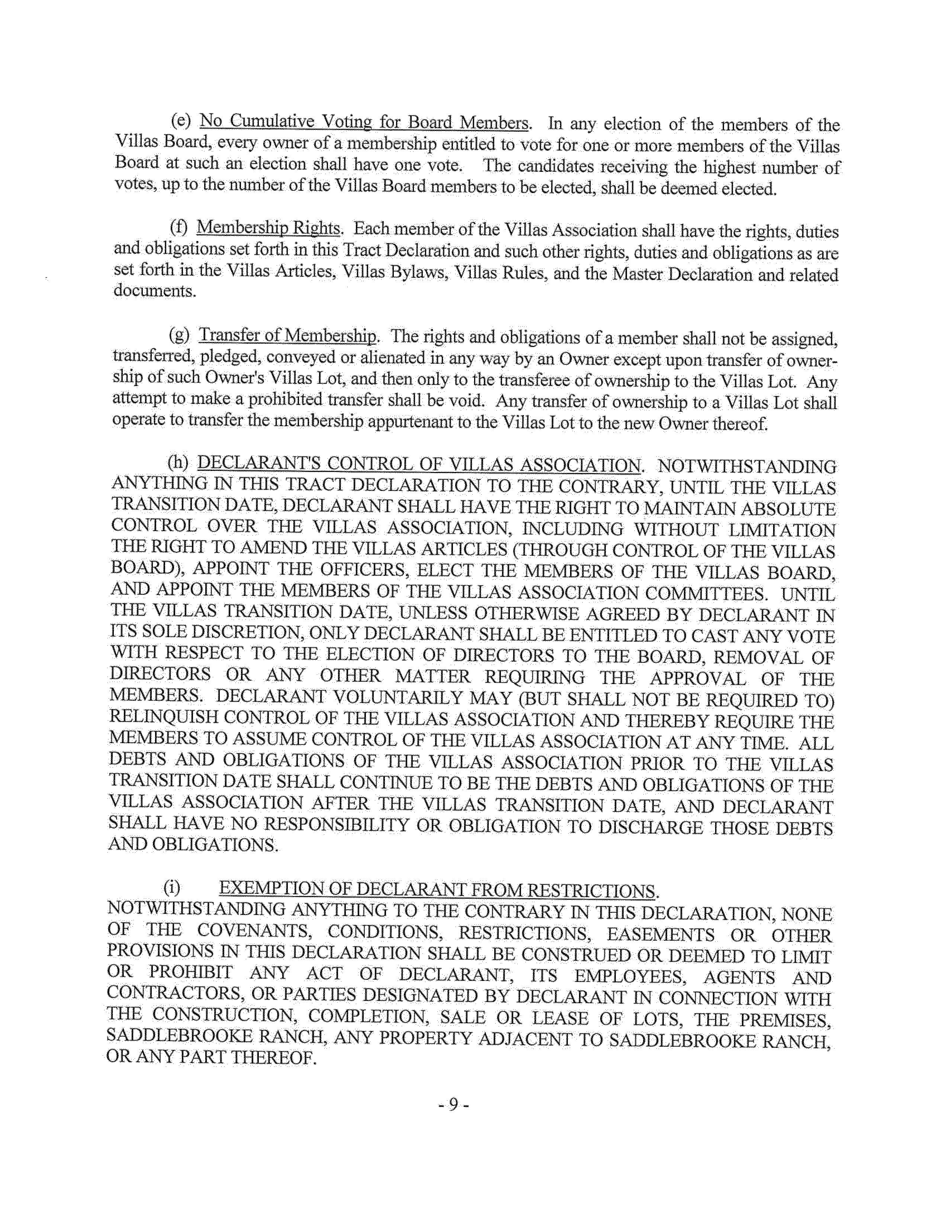 (e) No Cumulative Voting for Board Members. In any election of the members of the Villas Board, every owner of a membership entitled to vote for one or more members of the Villas Board at such an election shall have one vote. The candidates receiving the highest number of votes, up to the number of the Villas Board members to be elected, shall be deemed elected.

(f) Membership Rights. Each member of the Villas Association shall have the rights, duties and obligations set forth in this Tract Declaration and such other rights, duties and obligations as are set forth in the Villas Articles, Villas Bylaws, Villas Rules, and the Master Declaration and related documents.

(g) Transfer of Membership. The rights and obligations of a member shall not be assigned, transferred, pledged, conveyed or alienated in any way by an Owner except upon transfer of ownership of such Owner's Villas Lot, and then only to the transferee of ownership to the Villas Lot. Any attempt to make a prohibited transfer shall be void. Any transfer of ownership to a Villas Lot shall operate to transfer the membership appurtenant to the Villas Lot to the new Owner thereof.

(h) DECLARANT'S CONTROL OF VILLAS ASSOCIATION. NOTWITHSTANDING ANYTHING IN THIS TRACT DECLARATION TO THE CONTRARY, UNTIL THE VILLAS TRANSITION DATE, DECLARANT SHALL HAVE THE RIGHT TO MAINTAIN ABSOLUTE CONTROL OVER THE VILLAS ASSOCIATION, INCLUDING WITHOUT LIMITATION THE RIGHT TO AMEND THE VILLAS ARTICLES (THROUGH CONTROL OF THE VILLAS BOARD), APPOINT THE OFFICERS, ELECT THE MEMBERS OF THE VILLAS BOARD, AND APPOINT THE MEMBERS OF THE VILLAS ASSOCIATION COMMITTEES. UNTIL THE VILLAS TRANSITION DATE, UNLESS OTHERWISE AGREED BY DECLARANT IN ITS SOLE DISCRETION, ONLY DECLARANT SHALL BE ENTITLED TO CAST ANY VOTE WITH RESPECT TO THE ELECTION OF DIRECTORS TO THE BOARD, REMOVAL OF DIRECTORS OR ANY OTHER MATTER REQUIRING THE APPROVAL OF THE MEMBERS. DECLARANT VOLUNTARILY MAY (BUT SHALL NOT BE REQUIRED TO) RELINQUISH CONTROL OF THE VILLAS ASSOCIATION AND THEREBY REQUIRE THE MEMBERS TO ASSUME CONTROL OF THE VILLAS ASSOCIATION AT ANY TIME. ALL DEBTS AND OBLIGATIONS OF THE VILLAS ASSOCIATION PRIOR TO THE VILLAS TRANSITION DATE SHALL CONTINUE TO BE THE DEBTS AND OBLIGATIONS OF THE VILLAS ASSOCIATION AFTER THE VILLAS TRANSITION DATE, AND DECLARANT SHALL HAVE NO RESPONSIBILITY OR OBLIGATION TO DISCHARGE THOSE DEBTS AND OBLIGATIONS.

(i) EXEMPTION OF DECLARANT FROM RESTRICTIONS. NOTWITHSTANDING ANYTHING TO THE CONTRARY IN THIS DECLARATION, NONE OF THE COVENANTS, CONDITIONS, RESTRICTIONS, EASEMENTS OR OTHER PROVISIONS IN THIS DECLARATION SHALL BE CONSTRUED OR DEEMED TO LIMIT OR PROHIBIT ANY ACT OF DECLARANT, ITS EMPLOYEES, AGENTS AND CONTRACTORS, OR PARTIES DESIGNATED BY DECLARANT IN CONNECTION WITH THE CONSTRUCTION, COMPLETION, SALE OR LEASE OF LOTS, THE PREMISES, SADDLEBROOKE RANCH, ANY PROPERTY ADJACENT TO SADDLEBROOKE RANCH, OR ANY PART THEREOF.

- 9 -